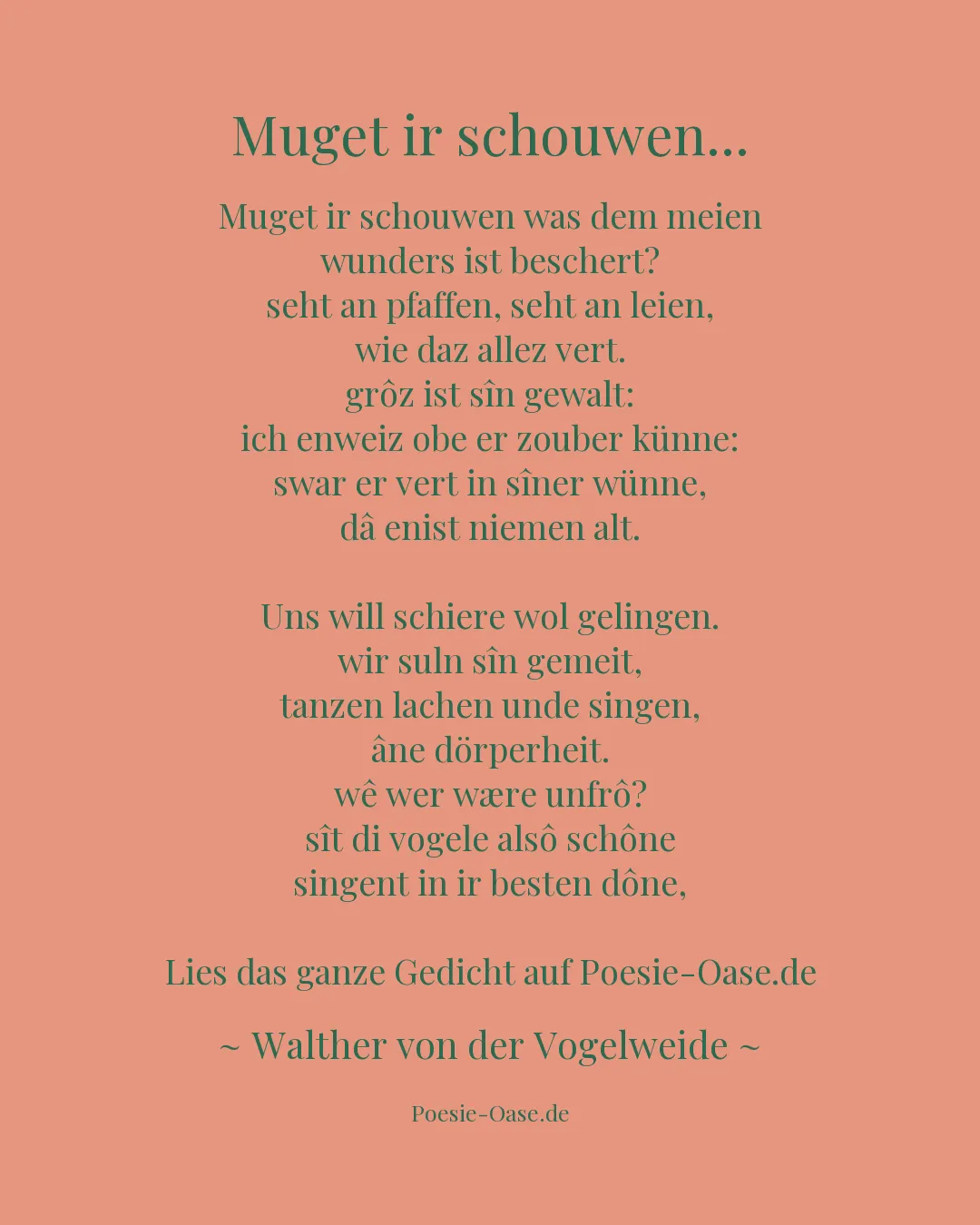 Muget ir schouwen...

Muget ir schouwen was dem meien
wunders ist beschert?
seht an pfaffen, seht an leien,
wie daz allez vert.
grôz ist sîn gewalt:
ich enweiz obe er zouber künne:
swar er vert in sîner wünne,
dâ enist niemen alt.

Uns will schiere wol gelingen.
wir suln sîn gemeit,
tanzen lachen unde singen,
âne dörperheit.
wê wer wære unfrô?
sît di vogele alsô schône
singent in ir besten dône,

Lies das ganze Gedicht auf Poesie-Oase.de

~ Walther von der Vogelweide ~

Poesie-Oase.de